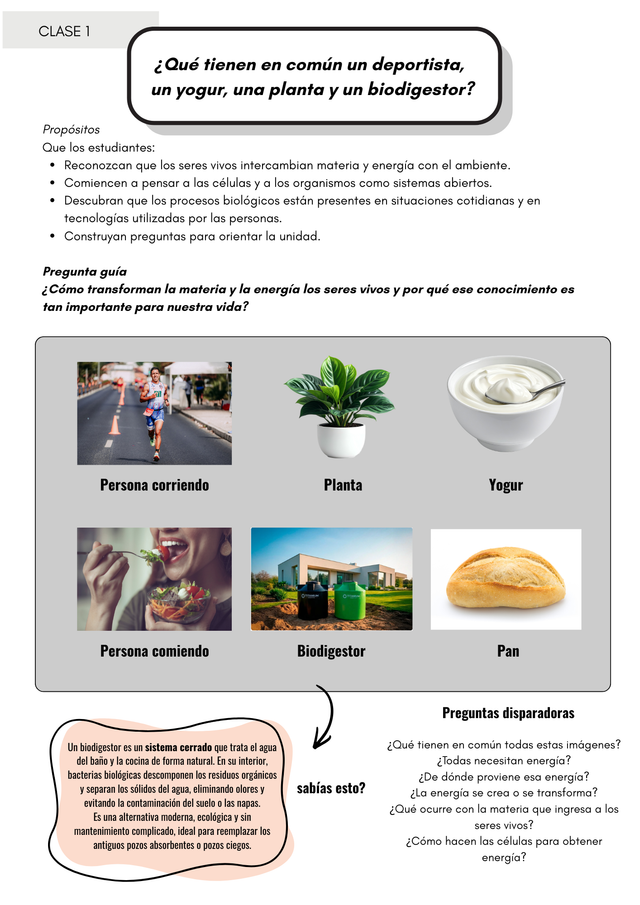 CLASE 1

¿Qué tienen en común un deportista, un yogur, una planta y un biodigestor?

Propósitos
Que los estudiantes:
- Reconozcan que los seres vivos intercambian materia y energía con el ambiente.
- Comiencen a pensar a las células y a los organismos como sistemas abiertos.
- Descubran que los procesos biológicos están presentes en situaciones cotidianas y en tecnologías utilizadas por las personas.
- Construyan preguntas para orientar la unidad.

Pregunta guía
¿Cómo transforman la materia y la energía los seres vivos y por qué ese conocimiento es tan importante para nuestra vida?

Persona corriendo

Planta

Yogur

Persona comiendo

Biodigestor

Pan

Un biodigestor es un sistema cerrado que trata el agua del baño y la cocina de forma natural. En su interior, bacterias biológicas descomponen los residuos orgánicos y separan los sólidos del agua, eliminando olores y evitando la contaminación del suelo o las napas. Es una alternativa moderna, ecológica y sin mantenimiento complicado, ideal para reemplazar los antiguos pozos absorbentes o pozos ciegos.

sabías esto?

Preguntas disparadoras

¿Qué tienen en común todas estas imágenes?
¿Todas necesitan energía?
¿De dónde proviene esa energía?
¿La energía se crea o se transforma?
¿Qué ocurre con la materia que ingresa a los seres vivos?
¿Cómo hacen las células para obtener energía?